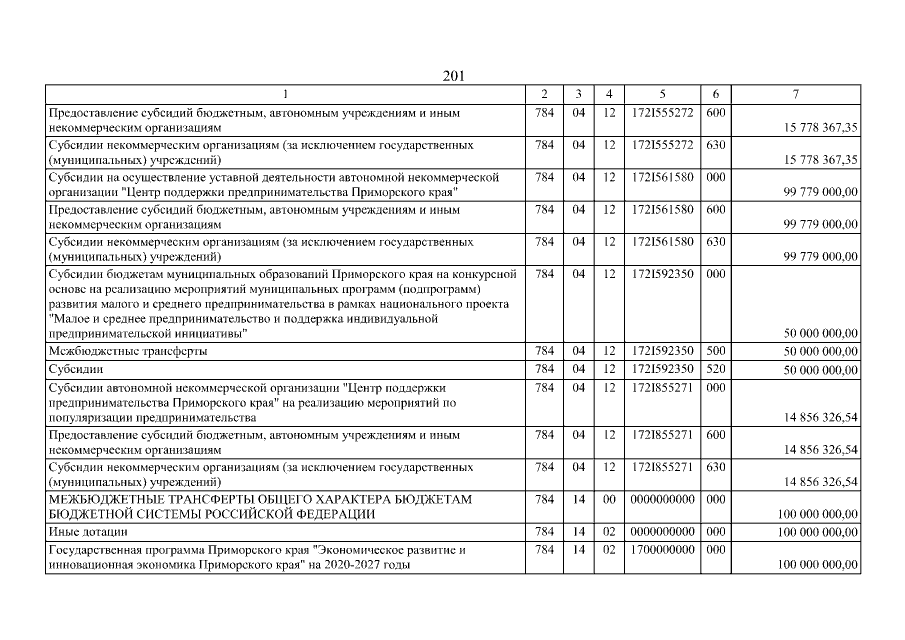 201

| 1 | 2 | 3 | 4 | 5 | 6 | 7 |
|---|---|---|---|---|---|---|
| Предоставление субсидий бюджетным, автономным учреждениям и иным некоммерческим организациям | 784 | 04 | 12 | 172I555272 | 600 | 15 778 367,35 |
| Субсидии некоммерческим организациям (за исключением государственных (муниципальных) учреждений) | 784 | 04 | 12 | 172I555272 | 630 | 15 778 367,35 |
| Субсидии на осуществление уставной деятельности автономной некоммерческой организации "Центр поддержки предпринимательства Приморского края" | 784 | 04 | 12 | 172I561580 | 000 | 99 779 000,00 |
| Предоставление субсидий бюджетным, автономным учреждениям и иным некоммерческим организациям | 784 | 04 | 12 | 172I561580 | 600 | 99 779 000,00 |
| Субсидии некоммерческим организациям (за исключением государственных (муниципальных) учреждений) | 784 | 04 | 12 | 172I561580 | 630 | 99 779 000,00 |
| Субсидии бюджетам муниципальных образований Приморского края на конкурсной основе на реализацию мероприятий муниципальных программ (подпрограмм) развития малого и среднего предпринимательства в рамках национального проекта "Малое и среднее предпринимательство и поддержка индивидуальной предпринимательской инициативы" | 784 | 04 | 12 | 172I592350 | 000 | 50 000 000,00 |
| Межбюджетные трансферты | 784 | 04 | 12 | 172I592350 | 500 | 50 000 000,00 |
| Субсидии | 784 | 04 | 12 | 172I592350 | 520 | 50 000 000,00 |
| Субсидии автономной некоммерческой организации "Центр поддержки предпринимательства Приморского края" на реализацию мероприятий по популяризации предпринимательства | 784 | 04 | 12 | 172I855271 | 000 | 14 856 326,54 |
| Предоставление субсидий бюджетным, автономным учреждениям и иным некоммерческим организациям | 784 | 04 | 12 | 172I855271 | 600 | 14 856 326,54 |
| Субсидии некоммерческим организациям (за исключением государственных (муниципальных) учреждений) | 784 | 04 | 12 | 172I855271 | 630 | 14 856 326,54 |
| МЕЖБЮДЖЕТНЫЕ ТРАНСФЕРТЫ ОБЩЕГО ХАРАКТЕРА БЮДЖЕТАМ БЮДЖЕТНОЙ СИСТЕМЫ РОССИЙСКОЙ ФЕДЕРАЦИИ | 784 | 14 | 00 | 0000000000 | 000 | 100 000 000,00 |
| Иные дотации | 784 | 14 | 02 | 0000000000 | 000 | 100 000 000,00 |
| Государственная программа Приморского края "Экономическое развитие и инновационная экономика Приморского края" на 2020-2027 годы | 784 | 14 | 02 | 1700000000 | 000 | 100 000 000,00 |